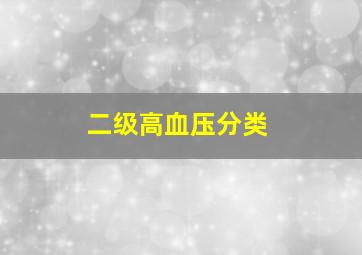 二级高血压分类